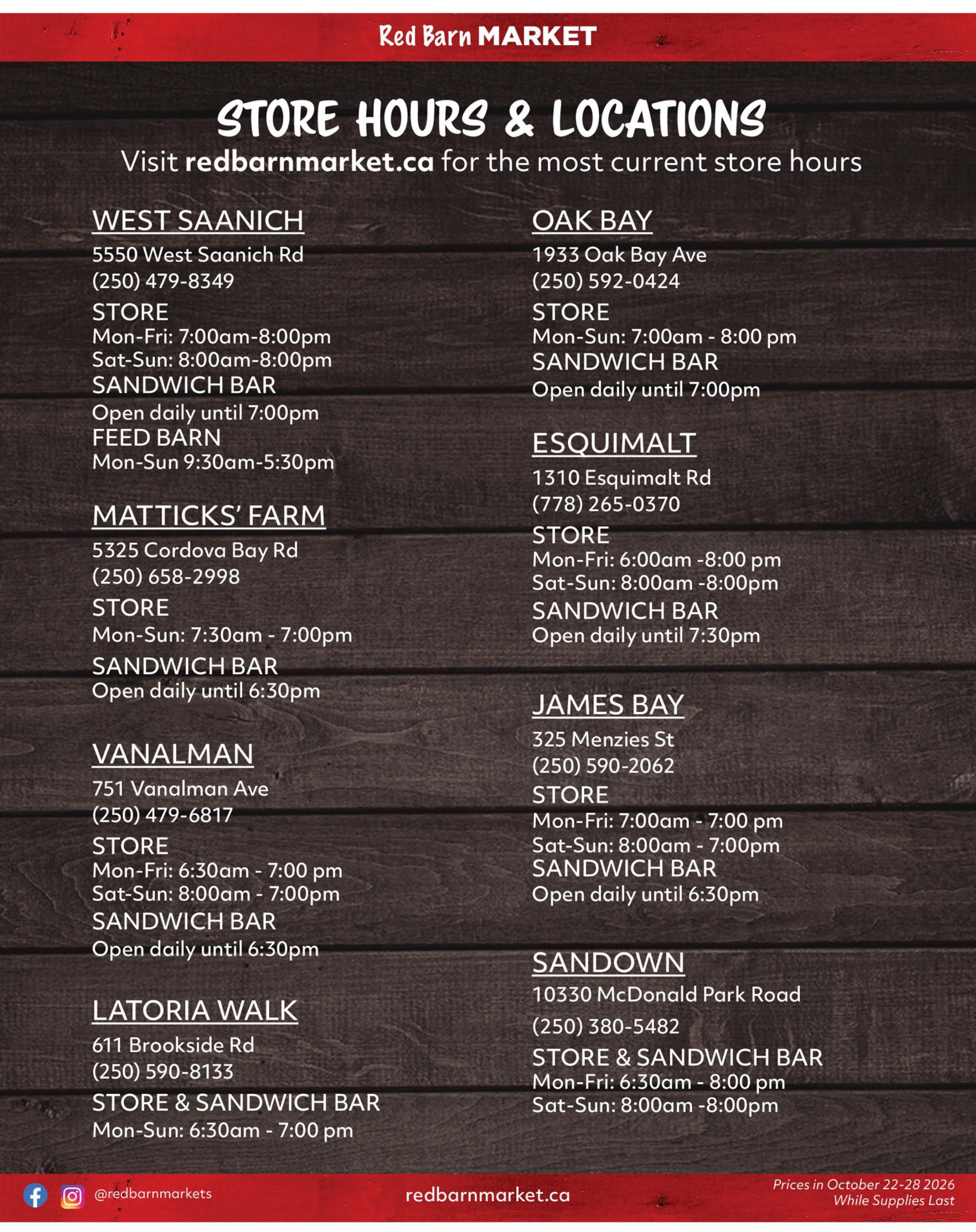 Red Barn MARKET

STORE HOURS & LOCATIONS

Visit redbarnmarket.ca for the most current store hours

WEST SAANICH
5550 West Saanich Rd
(250) 479-8349
STORE
Mon-Fri: 7:00am-8:00pm
Sat-Sun: 8:00am-8:00pm
SANDWICH BAR
Open daily until 7:00pm
FEED BARN
Mon-Sun 9:30am-5:30pm

MATTICKS' FARM
5325 Cordova Bay Rd
(250) 658-2998
STORE
Mon-Sun: 7:30am - 7:00pm
SANDWICH BAR
Open daily until 6:30pm

VANALMAN
751 Vanalman Ave
(250) 479-6817
STORE
Mon-Fri: 6:30am - 7:00 pm
Sat-Sun: 8:00am - 7:00pm
SANDWICH BAR
Open daily until 6:30pm

LATORIA WALK
611 Brookside Rd
(250) 590-8133
STORE & SANDWICH BAR
Mon-Sun: 6:30am - 7:00 pm

OAK BAY
1933 Oak Bay Ave
(250) 592-0424
STORE
Mon-Sun: 7:00am - 8:00 pm
SANDWICH BAR
Open daily until 7:00pm

ESQUIMALT
1310 Esquimalt Rd
(778) 265-0370
STORE
Mon-Fri: 6:00am -8:00 pm
Sat-Sun: 8:00am -8:00pm
SANDWICH BAR
Open daily until 7:30pm

JAMES BAY
325 Menzies St
(250) 590-2062
STORE
Mon-Fri: 7:00am - 7:00 pm
Sat-Sun: 8:00am - 7:00pm
SANDWICH BAR
Open daily until 6:30pm

SANDOWN
10330 McDonald Park Road
(250) 380-5482
STORE & SANDWICH BAR
Mon-Fri: 6:30am - 8:00 pm
Sat-Sun: 8:00am -8:00pm

@redbarnmarkets
redbarnmarket.ca
Prices in October 22-28 2026
While Supplies Last